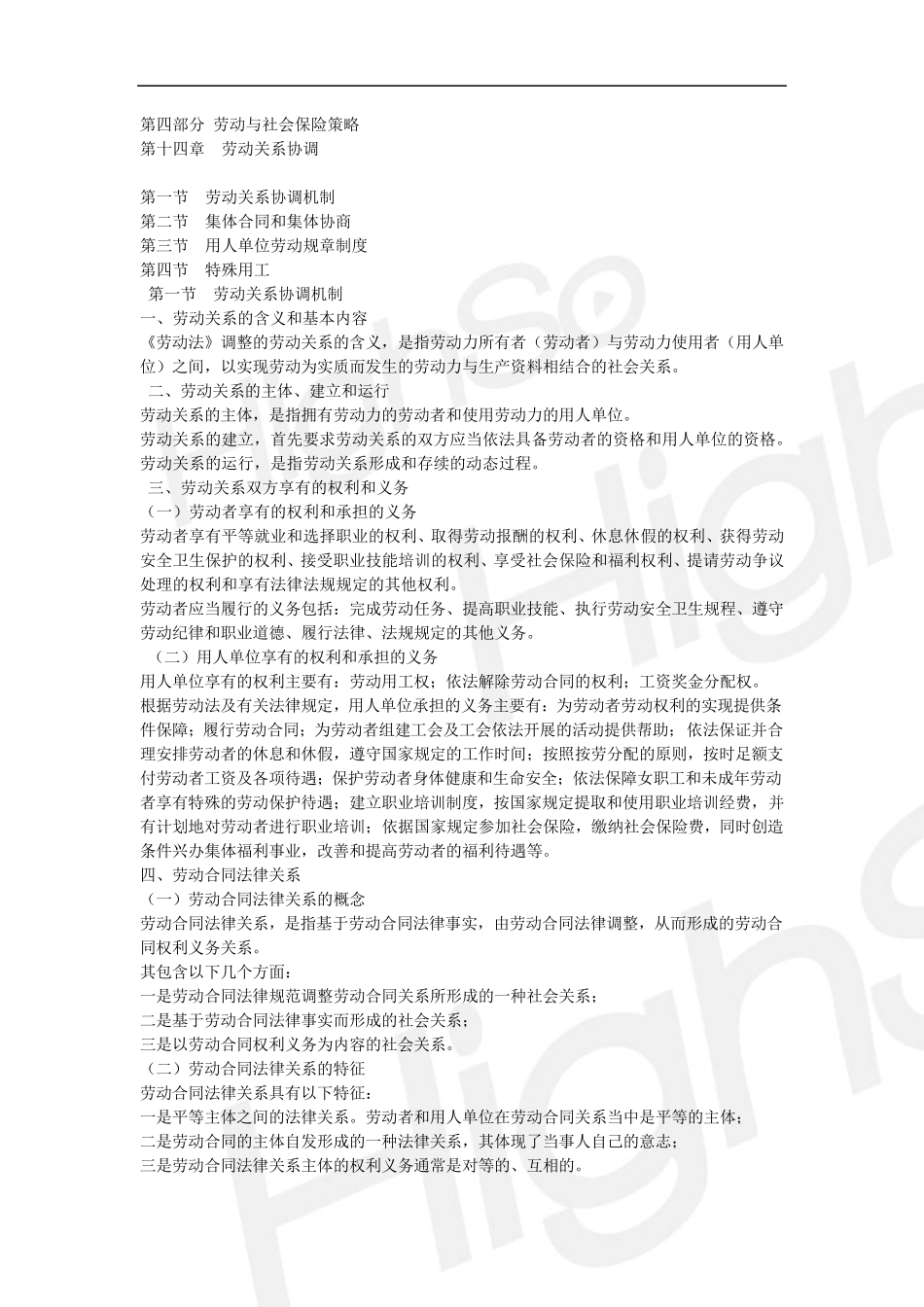 第四部分 劳动与社会保险策略
第十四章 劳动关系协调

第一节 劳动关系协调机制
第二节 集体合同和集体协商
第三节 用人单位劳动规章制度
第四节 特殊用工
第一节 劳动关系协调机制
一、劳动关系的含义和基本内容
《劳动法》调整的劳动关系的含义，是指劳动力所有者（劳动者）与劳动力使用者（用人单位）之间，以实现劳动为实质而发生的劳动力与生产资料相结合的社会关系。
二、劳动关系的主体、建立和运行
劳动关系的主体，是指拥有劳动力的劳动者和使用劳动力的用人单位。
劳动关系的建立，首先要求劳动关系的双方应当依法具备劳动者的资格和用人单位的资格。
劳动关系的运行，是指劳动关系形成和存续的动态过程。
三、劳动关系双方享有的权利和义务
（一）劳动者享有的权利和承担的义务
劳动者享有平等就业和选择职业的权利、取得劳动报酬的权利、休息休假的权利、获得劳动安全卫生保护的权利、接受职业技能培训的权利、享受社会保险和福利权利、提请劳动争议处理的权利和享有法律法规规定的其他权利。
劳动者应当履行的义务包括：完成劳动任务、提高职业技能、执行劳动安全卫生规程、遵守劳动纪律和职业道德、履行法律、法规规定的其他义务。
（二）用人单位享有的权利和承担的义务
用人单位享有的权利主要有：劳动用工权；依法解除劳动合同的权利；工资奖金分配权。
根据劳动法及有关法律规定，用人单位承担的义务主要有：为劳动者劳动权利的实现提供条件保障；履行劳动合同；为劳动者组建工会及工会依法开展的活动提供帮助；依法保证并合理安排劳动者的休息和休假，遵守国家规定的工作时间；按照按劳分配的原则，按时足额支付劳动者工资及各项待遇；保护劳动者身体健康和生命安全；依法保障女职工和未成年劳动者享有特殊的劳动保护待遇；建立职业培训制度，按国家规定提取和使用职业培训经费，并有计划地对劳动者进行职业培训；依据国家规定参加社会保险，缴纳社会保险费，同时创造条件兴办集体福利事业，改善和提高劳动者的福利待遇等。
四、劳动合同法律关系
（一）劳动合同法律关系的概念
劳动合同法律关系，是指基于劳动合同法律事实，由劳动合同法律调整，从而形成的劳动合同权利义务关系。
其包含以下几个方面：
一是劳动合同法律规范调整劳动合同关系所形成的一种社会关系；
二是基于劳动合同法律事实而形成的社会关系；
三是以劳动合同权利义务为内容的社会关系。
（二）劳动合同法律关系的特征
劳动合同法律关系具有以下特征：
一是平等主体之间的法律关系。劳动者和用人单位在劳动合同关系当中是平等的主体；
二是劳动合同的主体自发形成的一种法律关系，其体现了当事人自己的意志；
三是劳动合同法律关系主体的权利义务通常是对等的、互相的。